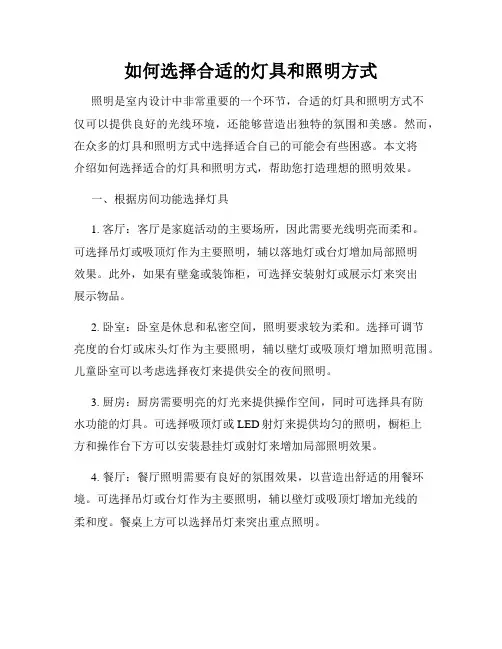 如何选择合适的灯具和照明方式

照明是室内设计中非常重要的一个环节，合适的灯具和照明方式不仅可以提供良好的光线环境，还能够营造出独特的氛围和美感。然而，在众多的灯具和照明方式中选择适合自己的可能会有些困惑。本文将介绍如何选择适合的灯具和照明方式，帮助您打造理想的照明效果。

一、根据房间功能选择灯具

1. 客厅：客厅是家庭活动的主要场所，因此需要光线明亮而柔和。可选择吊灯或吸顶灯作为主要照明，辅以落地灯或台灯增加局部照明效果。此外，如果有壁龛或装饰柜，可选择安装射灯或展示灯来突出展示物品。

2. 卧室：卧室是休息和私密空间，照明要求较为柔和。选择可调节亮度的台灯或床头灯作为主要照明，辅以壁灯或吸顶灯增加照明范围。儿童卧室可以考虑选择夜灯来提供安全的夜间照明。

3. 厨房：厨房需要明亮的灯光来提供操作空间，同时可选择具有防水功能的灯具。可选择吸顶灯或 LED 射灯来提供均匀的照明，橱柜上方和操作台下方可以安装悬挂灯或射灯来增加局部照明效果。

4. 餐厅：餐厅照明需要有良好的氛围效果，以营造出舒适的用餐环境。可选择吊灯或台灯作为主要照明，辅以壁灯或吸顶灯增加光线的柔和度。餐桌上方可以选择吊灯来突出重点照明。